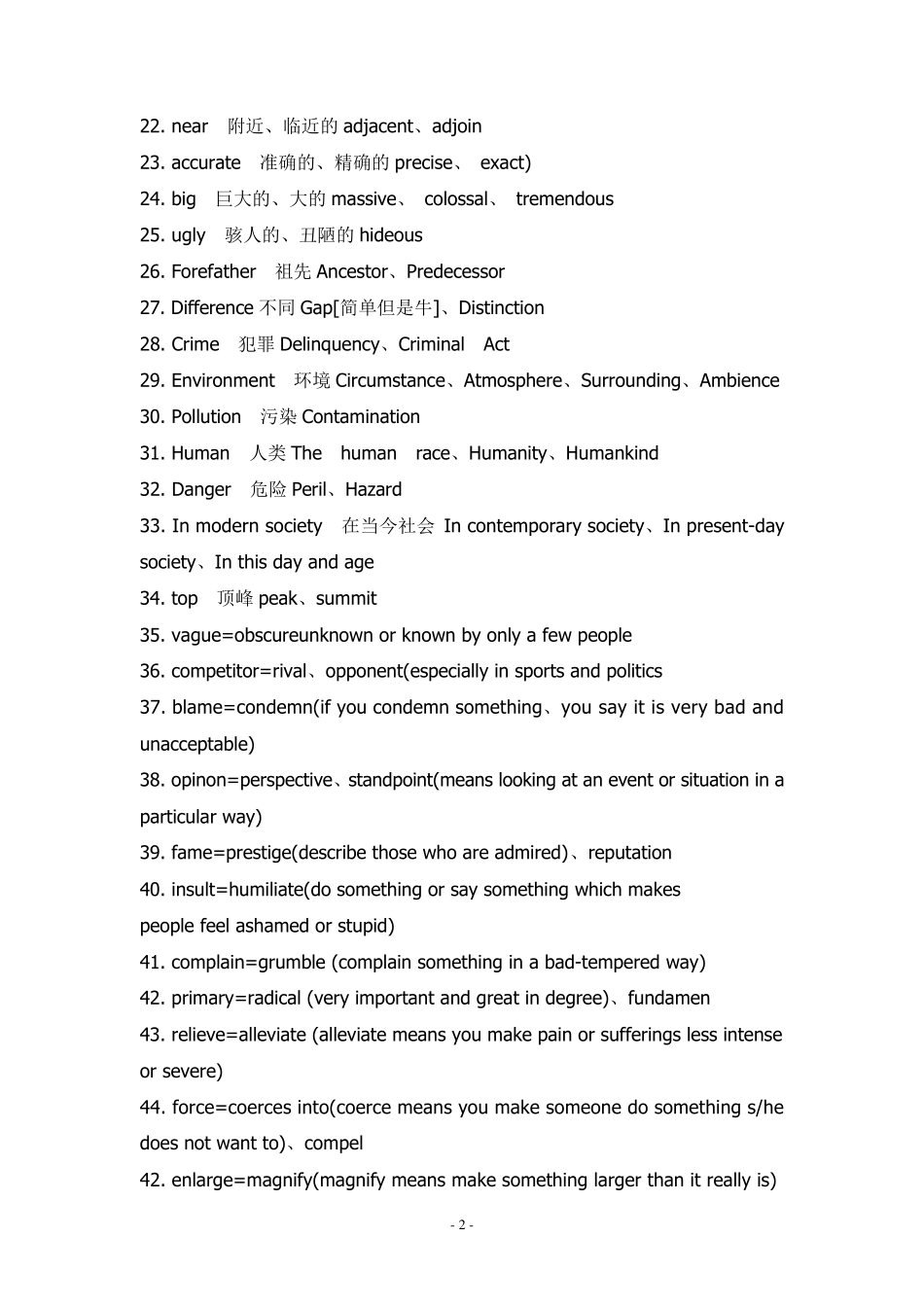 22. near 附近、临近的 adjacent、adjoin
23. accurate 准确的、精确的 precise、 exact)
24. big 巨大的、大的 massive、 colossal、 tremendous
25. ugly 骇人的、丑陋的 hideous
26. Forefather 祖先 Ancestor、Predecessor
27. Difference 不同 Gap[简单但是牛]、Distinction
28. Crime 犯罪 Delinquency、Criminal Act
29. Environment 环境 Circumstance、Atmosphere、Surrounding、Ambience
30. Pollution 污染 Contamination
31. Human 人类 The human race、Humanity、Humankind
32. Danger 危险 Peril、Hazard
33. In modern society 在当今社会 In contemporary society、In present-day society、In this day and age
34. top 顶峰 peak、summit
35. vague=obscureunknown or known by only a few people
36. competitor=rival、opponent(especially in sports and politics
37. blame=condemn(if you condemn something、you say it is very bad and unacceptable)
38. opinon=perspective、standpoint(means looking at an event or situation in a particular way)
39. fame=prestige(describe those who are admired)、reputation
40. insult=humiliate(do something or say something which makes people feel ashamed or stupid)
41. complain=grumble (complain something in a bad-tempered way)
42. primary=radical (very important and great in degree)、fundamen
43. relieve=alleviate (alleviate means you make pain or sufferings less intense or severe)
44. force=coerces into(coerce means you make someone do something s/he does not want to)、compel
42. enlarge=magnify(magnify means make something larger than it really is)

- 2 -